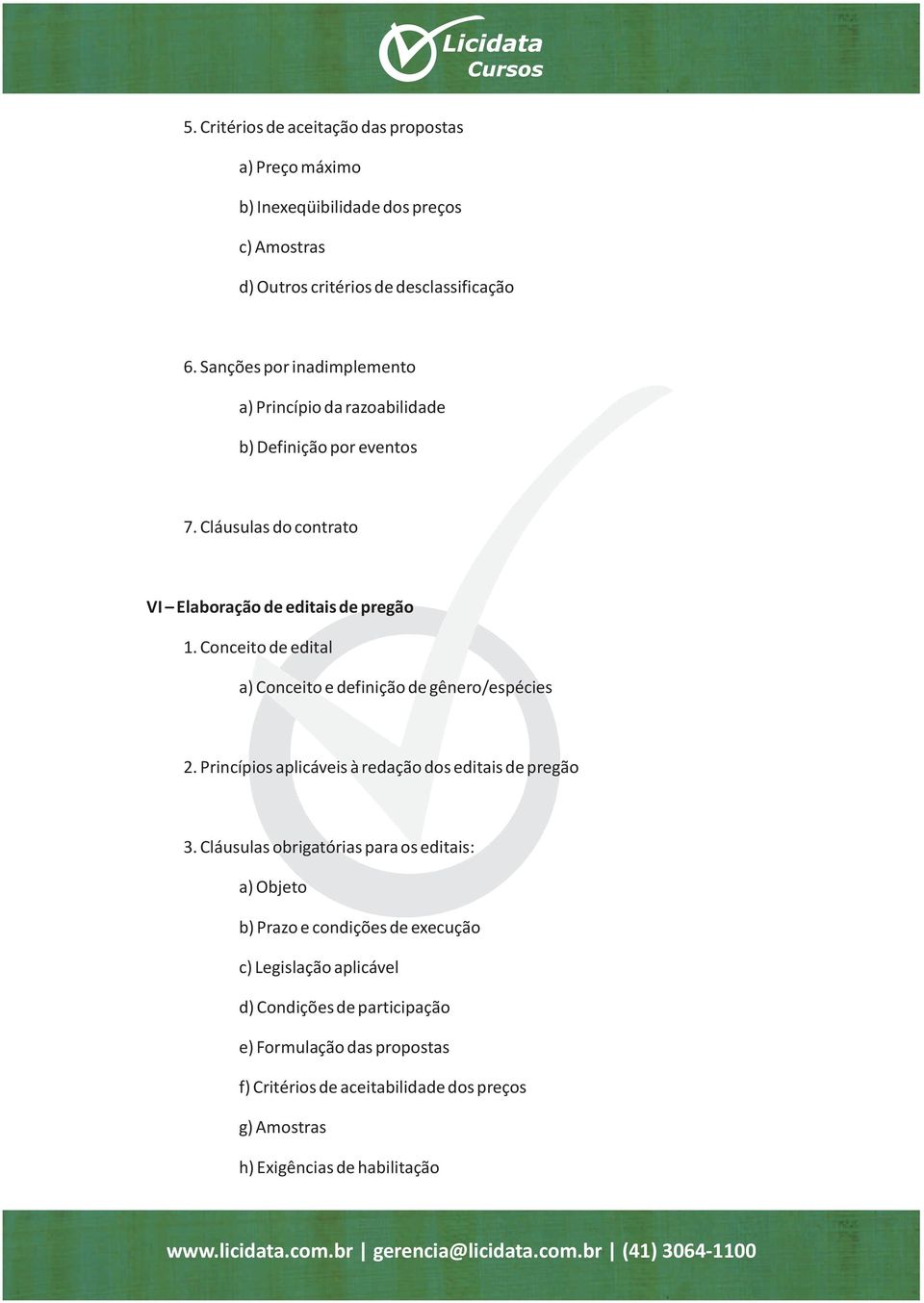 Licidata Cursos

5. Critérios de aceitação das propostas

a) Preço máximo

b) Inexeqüibilidade dos preços

c) Amostras

d) Outros critérios de desclassificação

6. Sanções por inadimplemento

a) Princípio da razoabilidade

b) Definição por eventos

7. Cláusulas do contrato

VI – Elaboração de editais de pregão

1. Conceito de edital

a) Conceito e definição de gênero/espécies

2. Princípios aplicáveis à redação dos editais de pregão

3. Cláusulas obrigatórias para os editais:

a) Objeto

b) Prazo e condições de execução

c) Legislação aplicável

d) Condições de participação

e) Formulação das propostas

f) Critérios de aceitabilidade dos preços

g) Amostras

h) Exigências de habilitação

www.licidata.com.br | gerencia@licidata.com.br | (41) 3064-1100